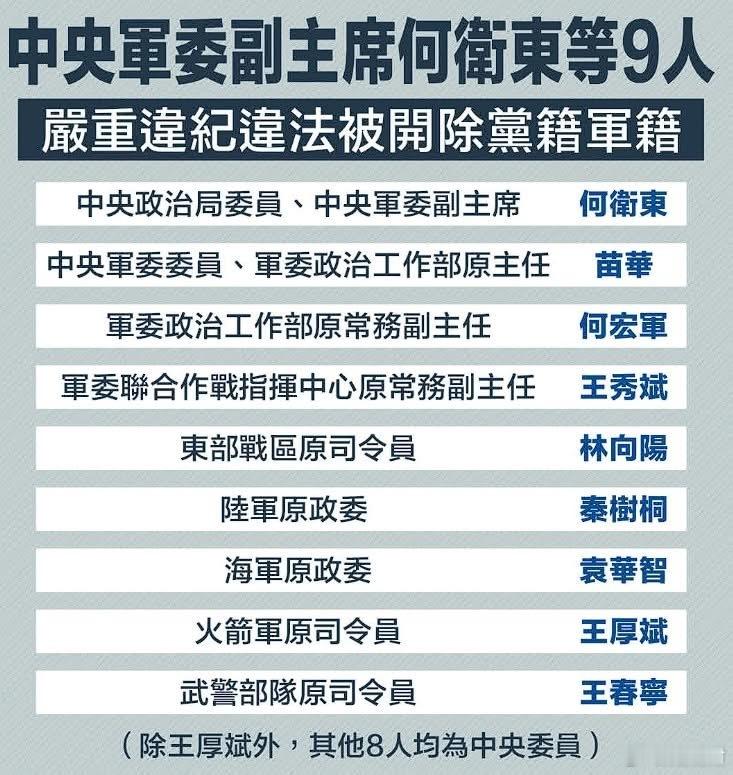 中央軍委副主席何衛東等9人

嚴重違紀違法被開除黨籍軍籍

中央政治局委員、中央軍委副主席 何衛東

中央軍委委員、軍委政治工作部原主任 苗華

軍委政治工作部原常務副主任 何宏軍

軍委聯合作戰指揮中心原常務副主任 王秀斌

東部戰區原司令員 林向陽

陸軍原政委 秦樹桐

海軍原政委 袁華智

火箭軍原司令員 王厚斌

武警部隊原司令員 王春寧

（除王厚斌外，其他8人均為中央委員）